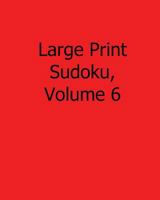 Large Print Sudoku, Volume 6